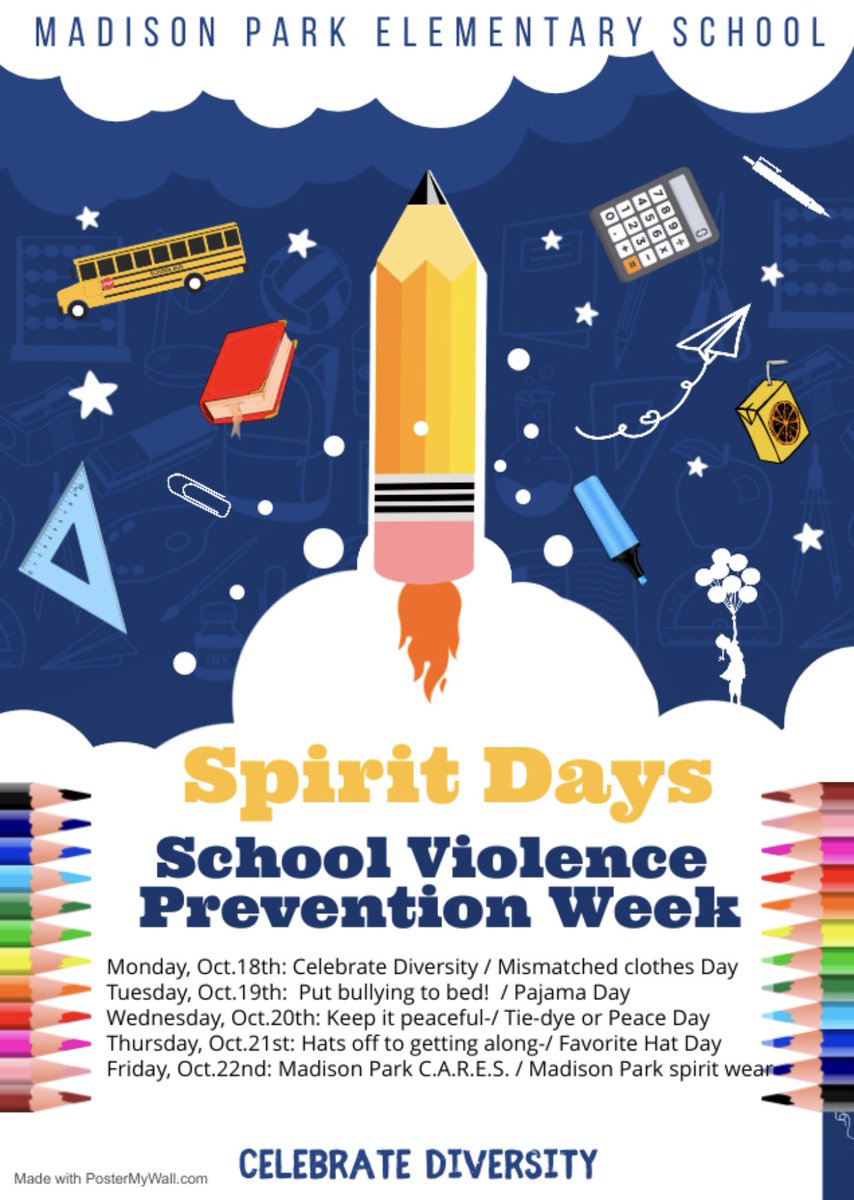 MADISON PARK ELEMENTARY SCHOOL

Spirit Days

School Violence Prevention Week

Monday, Oct.18th: Celebrate Diversity / Mismatched clothes Day
Tuesday, Oct.19th: Put bullying to bed! / Pajama Day
Wednesday, Oct.20th: Keep it peaceful-/ Tie-dye or Peace Day
Thursday, Oct.21st: Hats off to getting along-/ Favorite Hat Day
Friday, Oct.22nd: Madison Park C.A.R.E.S. / Madison Park spirit wear

Made with PosterMyWall.com

CELEBRATE DIVERSITY